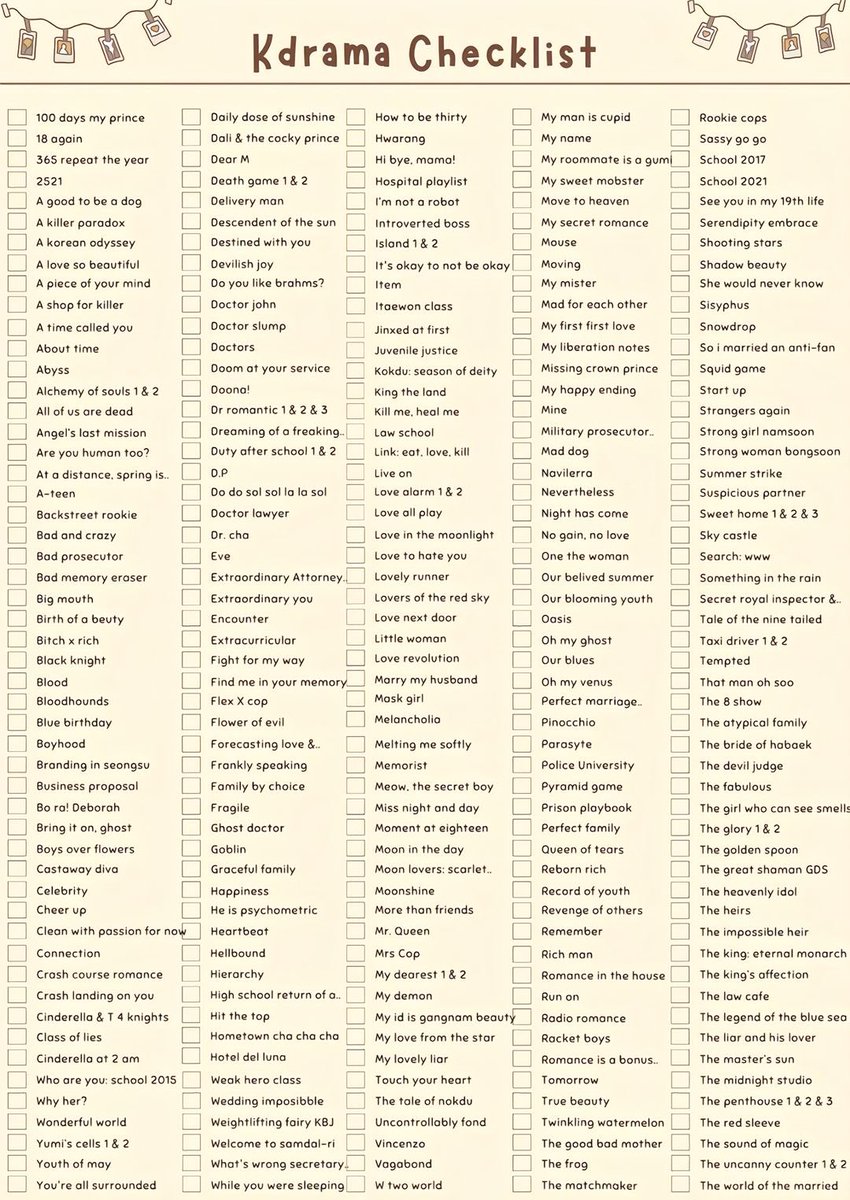 Kdrama Checklist

100 days my prince
18 again
365 repeat the year
2521
A good to be a dog
A killer paradox
A korean odyssey
A love so beautiful
A piece of your mind
A shop for killer
A time called you
About time
Abyss
Alchemy of souls 1 & 2
All of us are dead
Angel's last mission
Are you human too?
At a distance, spring is..
A-teen
Backstreet rookie
Bad and crazy
Bad prosecutor
Bad memory eraser
Big mouth
Birth of a beuty
Bitch x rich
Black knight
Blood
Bloodhounds
Blue birthday
Boyhood
Branding in seongsu
Business proposal
Bo ra! Deborah
Bring it on, ghost
Boys over flowers
Castaway diva
Celebrity
Cheer up
Clean with passion for now
Connection
Crash course romance
Crash landing on you
Cinderella & T 4 knights
Class of lies
Cinderella at 2 am
Who are you: school 2015
Why her?
Wonderful world
Yumi's cells 1 & 2
Youth of may
You're all surrounded

Daily dose of sunshine
Dali & the cocky prince
Dear M
Death game 1 & 2
Delivery man
Descendent of the sun
Destined with you
Devilish joy
Do you like brahms?
Doctor john
Doctor slump
Doctors
Doom at your service
Doona!
Dr romantic 1 & 2 & 3
Dreaming of a freaking..
Duty after school 1 & 2
D.P
Do do sol sol la la sol
Doctor lawyer
Dr. cha
Eve
Extraordinary Attorney..
Extraordinary you
Encounter
Extracurricular
Fight for my way
Find me in your memory
Flex X cop
Flower of evil
Forecasting love &..
Frankly speaking
Family by choice
Fragile
Ghost doctor
Goblin
Graceful family
Happiness
He is psychometric
Heartbeat
Hellbound
Hierarchy
High school return of a..
Hit the top
Hometown cha cha cha
Hotel del luna
Weak hero class
Wedding impossible
Weightlifting fairy KBJ
Welcome to samdal-ri
What's wrong secretary..
While you were sleeping

How to be thirty
Hwarang
Hi bye, mama!
Hospital playlist
I'm not a robot
Introverted boss
Island 1 & 2
It's okay to not be okay
Item
Itaewon class
Jinxed at first
Juvenile justice
Kokdu: season of deity
King the land
Kill me, heal me
Law school
Link: eat, love, kill
Live on
Love alarm 1 & 2
Love all play
Love in the moonlight
Love to hate you
Lovely runner
Lovers of the red sky
Love next door
Little woman
Love revolution
Marry my husband
Mask girl
Melancholia
Melting me softly
Memorist
Meow, the secret boy
Miss night and day
Moment at eighteen
Moon in the day
Moon lovers: scarlet..
Moonshine
More than friends
Mr. Queen
Mrs Cop
My dearest 1 & 2
My demon
My id is gangnam beauty
My love from the star
My lovely liar
Touch your heart
The tale of nokdu
Uncontrollably fond
Vincenzo
Vagabond
W two world

My man is cupid
My name
My roommate is a gumi
My sweet mobster
Move to heaven
My secret romance
Mouse
Moving
My mister
Mad for each other
My first first love
My liberation notes
Missing crown prince
My happy ending
Mine
Military prosecutor..
Mad dog
Navilerra
Nevertheless
Night has come
No gain, no love
One the woman
Our belived summer
Our blooming youth
Oasis
Oh my ghost
Our blues
Oh my venus
Perfect marriage..
Pinocchio
Parasyte
Police University
Pyramid game
Prison playbook
Perfect family
Queen of tears
Reborn rich
Record of youth
Revenge of others
Remember
Rich man
Romance in the house
Run on
Radio romance
Racket boys
Romance is a bonus..
Tomorrow
True beauty
Twinkling watermelon
The good bad mother
The frog
The matchmaker

Rookie cops
Sassy go go
School 2017
School 2021
See you in my 19th life
Serendipity embrace
Shooting stars
Shadow beauty
She would never know
Sisyphus
Snowdrop
So i married an anti-fan
Squid game
Start up
Strangers again
Strong girl namsoon
Strong woman bongsoon
Summer strike
Suspicious partner
Sweet home 1 & 2 & 3
Sky castle
Search: www
Something in the rain
Secret royal inspector &..
Tale of the nine tailed
Taxi driver 1 & 2
Tempted
That man oh soo
The 8 show
The atypical family
The bride of habaek
The devil judge
The fabulous
The girl who can see smells
The glory 1 & 2
The golden spoon
The great shaman GDS
The heavenly idol
The heirs
The impossible heir
The king: eternal monarch
The king's affection
The law cafe
The legend of the blue sea
The liar and his lover
The master's sun
The midnight studio
The penthouse 1 & 2 & 3
The red sleeve
The sound of magic
The uncanny counter 1 & 2
The world of the married